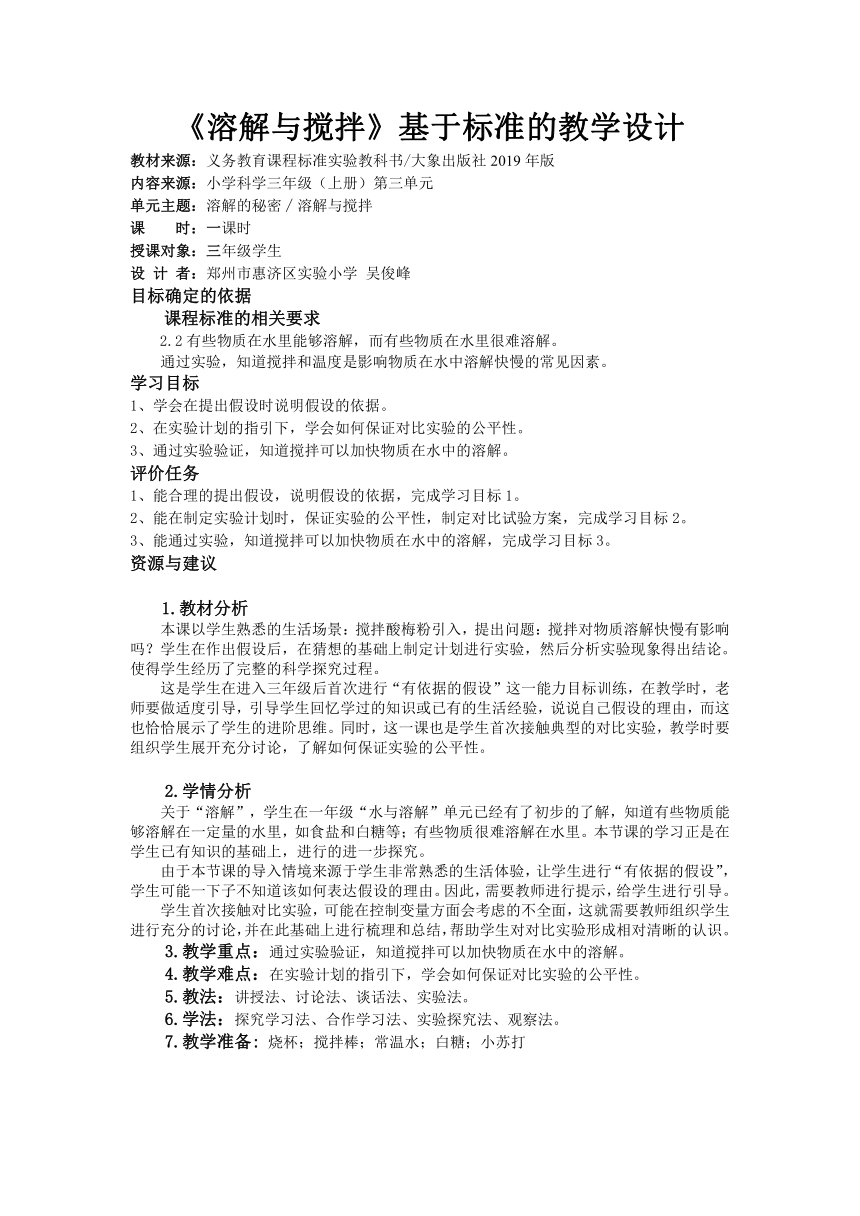 《溶解与搅拌》基于标准的教学设计

教材来源：义务教育课程标准实验教科书/大象出版社 2019 年版
内容来源：小学科学三年级（上册）第三单元
单元主题：溶解的秘密 / 溶解与搅拌
课　　时：一课时
授课对象：三年级学生
设 计 者：郑州市惠济区实验小学 吴俊峰

目标确定的依据

课程标准的相关要求

2.2 有些物质在水里能够溶解，而有些物质在水里很难溶解。

通过实验，知道搅拌和温度是影响物质在水中溶解快慢的常见因素。

学习目标

1、学会在提出假设时说明假设的依据。
2、在实验计划的指引下，学会如何保证对比实验的公平性。
3、通过实验验证，知道搅拌可以加快物质在水中的溶解。

评价任务

1、能合理的提出假设，说明假设的依据，完成学习目标 1。
2、能在制定实验计划时，保证实验的公平性，制定对比试验方案，完成学习目标 2。
3、能通过实验，知道搅拌可以加快物质在水中的溶解，完成学习目标 3。

资源与建议

1.教材分析

本课以学生熟悉的生活场景：搅拌酸梅粉引入，提出问题：搅拌对物质溶解快慢有影响吗？学生在作出假设后，在猜想的基础上制定计划进行实验，然后分析实验现象得出结论。使得学生经历了完整的科学探究过程。

这是学生在进入三年级后首次进行“有依据的假设”这一能力目标训练，在教学时，老师要做适度引导，引导学生回忆学过的知识或已有的生活经验，说说自己假设的理由，而这也恰恰展示了学生的进阶思维。同时，这一课也是学生首次接触典型的对比实验，教学时要组织学生展开充分讨论，了解如何保证实验的公平性。

2.学情分析

关于“溶解”，学生在一年级“水与溶解”单元已经有了初步的了解，知道有些物质能够溶解在一定量的水里，如食盐和白糖等；有些物质很难溶解在水里。本节课的学习正是在学生已有知识的基础上，进行的进一步探究。

由于本节课的导入情境来源于学生非常熟悉的生活体验，让学生进行“有依据的假设”，学生可能一下子不知道该如何表达假设的理由。因此，需要教师进行提示，给学生进行引导。

学生首次接触对比实验，可能在控制变量方面会考虑的不全面，这就需要教师组织学生进行充分的讨论，并在此基础上进行梳理和总结，帮助学生对对比实验形成相对清晰的认识。

3.教学重点：通过实验验证，知道搅拌可以加快物质在水中的溶解。
4.教学难点：在实验计划的指引下，学会如何保证对比实验的公平性。
5.教法：讲授法、讨论法、谈话法、实验法。
6.学法：探究学习法、合作学习法、实验探究法、观察法。
7.教学准备：烧杯；搅拌棒；常温水；白糖；小苏打